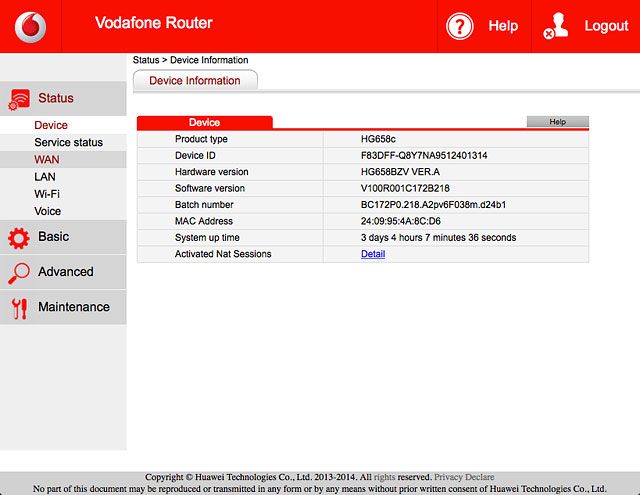 Vodafone Router

Help

Logout

Status > Device Information

Device Information

Status

Device

Service status

WAN

LAN

Wi-Fi

Voice

Basic

Advanced

Maintenance

Device

Help

| Product type | HG658c |
|---|---|
| Device ID | F83DFF-Q8Y7NA9512401314 |
| Hardware version | HG658BZV VER.A |
| Software version | V100R001C172B218 |
| Batch number | BC172P0.218.A2pv6F038m.d24b1 |
| MAC Address | 24:09:95:4A:8C:D6 |
| System up time | 3 days 4 hours 7 minutes 36 seconds |
| Activated Nat Sessions | Detail |

Copyright © Huawei Technologies Co., Ltd. 2013-2014. All rights reserved. Privacy Declare

No part of this document may be reproduced or transmitted in any form or by any means without prior written consent of Huawei Technologies Co., Ltd.